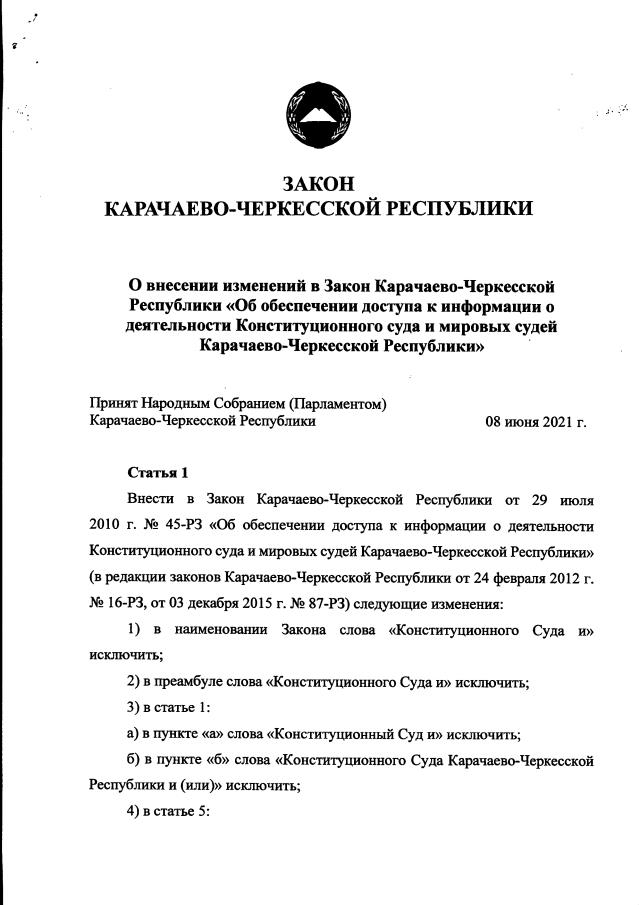 ЗАКОН
КАРАЧАЕВО-ЧЕРКЕССКОЙ РЕСПУБЛИКИ

О внесении изменений в Закон Карачаево-Черкесской Республики «Об обеспечении доступа к информации о деятельности Конституционного суда и мировых судей Карачаево-Черкесской Республики»

Принят Народным Собранием (Парламентом) Карачаево-Черкесской Республики 08 июня 2021 г.

Статья 1

Внести в Закон Карачаево-Черкесской Республики от 29 июля 2010 г. № 45-РЗ «Об обеспечении доступа к информации о деятельности Конституционного суда и мировых судей Карачаево-Черкесской Республики» (в редакции законов Карачаево-Черкесской Республики от 24 февраля 2012 г. № 16-РЗ, от 03 декабря 2015 г. № 87-РЗ) следующие изменения:

1) в наименовании Закона слова «Конституционного Суда и» исключить;

2) в преамбуле слова «Конституционного Суда и» исключить;

3) в статье 1:

а) в пункте «а» слова «Конституционный Суд и» исключить;

б) в пункте «б» слова «Конституционного Суда Карачаево-Черкесской Республики и (или)» исключить;

4) в статье 5: